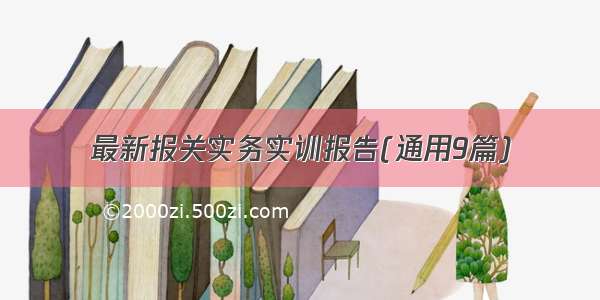 最新报关实务实训报告(通用9篇)

©2000zi.500zi.com